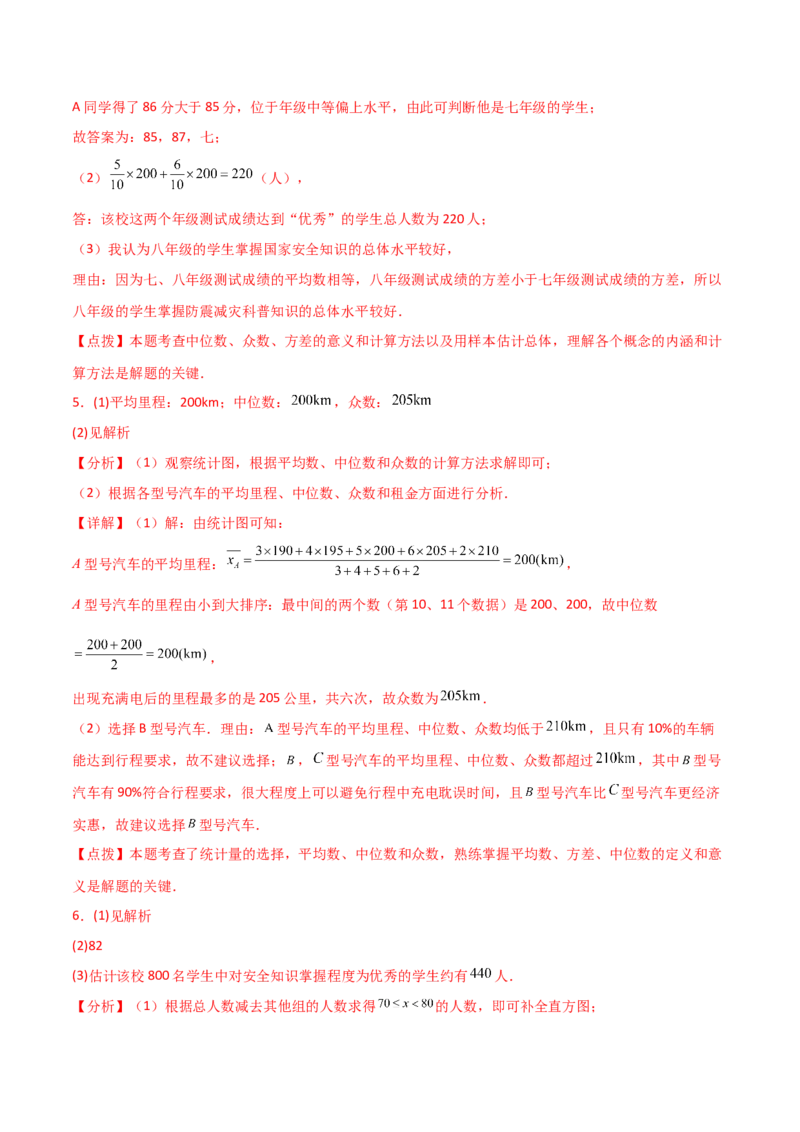 A同学得了86分大于85分，位于年级中等偏上水平，由此可判断他是七年级的学生；

故答案为：85，87，七；

（2）$\frac{5}{10}\times200+\frac{6}{10}\times200=220$（人），

答：该校这两个年级测试成绩达到“优秀”的学生总人数为220人；

（3）我认为八年级的学生掌握国家安全知识的总体水平较好，

理由：因为七、八年级测试成绩的平均数相等，八年级测试成绩的方差小于七年级测试成绩的方差，所以八年级的学生掌握防震减灾科普知识的总体水平较好．

【点拨】本题考查中位数、众数、方差的意义和计算方法以及用样本估计总体，理解各个概念的内涵和计算方法是解题的关键．

5．(1)平均里程：200km；中位数：$200\text{km}$，众数：$205\text{km}$

(2)见解析

【分析】（1）观察统计图，根据平均数、中位数和众数的计算方法求解即可；

（2）根据各型号汽车的平均里程、中位数、众数和租金方面进行分析．

【详解】（1）解：由统计图可知：

$A$型号汽车的平均里程：$\overline{x_A}=\frac{3\times190+4\times195+5\times200+6\times205+2\times210}{3+4+5+6+2}=200(\text{km})$，

$A$型号汽车的里程由小到大排序：最中间的两个数（第10、11个数据）是200、200，故中位数

$=\frac{200+200}{2}=200(\text{km})$，

出现充满电后的里程最多的是205公里，共六次，故众数为$205\text{km}$．

（2）选择B型号汽车．理由：A型号汽车的平均里程、中位数、众数均低于$210\text{km}$，且只有10%的车辆能达到行程要求，故不建议选择；$B$，$C$型号汽车的平均里程、中位数、众数都超过$210\text{km}$，其中$B$型号汽车有90%符合行程要求，很大程度上可以避免行程中充电耽误时间，且$B$型号汽车比$C$型号汽车更经济实惠，故建议选择$B$型号汽车．

【点拨】本题考查了统计量的选择，平均数、中位数和众数，熟练掌握平均数、方差、中位数的定义和意义是解题的关键．

6．(1)见解析

(2)82

(3)估计该校800名学生中对安全知识掌握程度为优秀的学生约有$440$人．

【分析】（1）根据总人数减去其他组的人数求得$70<x<80$的人数，即可补全直方图；